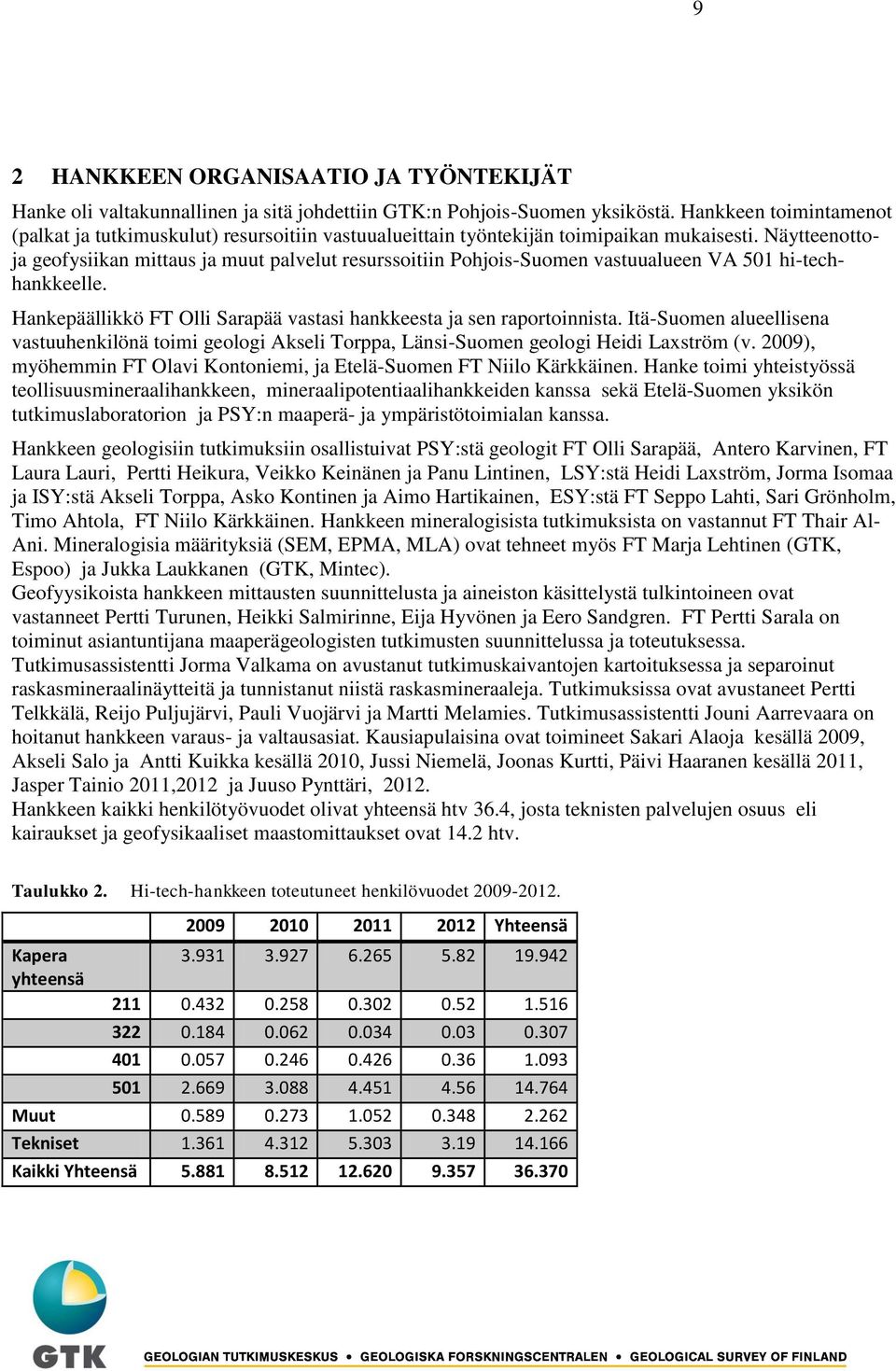 9

2 HANKKEEN ORGANISAATIO JA TYÖNTEKIJÄT

Hanke oli valtakunnallinen ja sitä johdettiin GTK:n Pohjois-Suomen yksiköstä. Hankkeen toimintamenot (palkat ja tutkimuskulut) resursoitiin vastuualueittain työntekijän toimipaikan mukaisesti. Näytteenotto- ja geofysiikan mittaus ja muut palvelut resurssoitiin Pohjois-Suomen vastuualueen VA 501 hi-tech-hankkeelle.

Hankepäällikkö FT Olli Sarapää vastasi hankkeesta ja sen raportoinnista. Itä-Suomen alueellisena vastuuhenkilönä toimi geologi Akseli Torppa, Länsi-Suomen geologi Heidi Laxström (v. 2009), myöhemmin FT Olavi Kontoniemi, ja Etelä-Suomen FT Niilo Kärkkäinen. Hanke toimi yhteistyössä teollisuusmineraalihankkeen, mineraalipotentiaalihankkeiden kanssa sekä Etelä-Suomen yksikön tutkimuslaboratorion ja PSY:n maaperä- ja ympäristötoimialan kanssa.

Hankkeen geologisiin tutkimuksiin osallistuivat PSY:stä geologit FT Olli Sarapää, Antero Karvinen, FT Laura Lauri, Pertti Heikura, Veikko Keinänen ja Panu Lintinen, LSY:stä Heidi Laxström, Jorma Isomaa ja ISY:stä Akseli Torppa, Asko Kontinen ja Aimo Hartikainen, ESY:stä FT Seppo Lahti, Sari Grönholm, Timo Ahtola, FT Niilo Kärkkäinen. Hankkeen mineralogisista tutkimuksista on vastannut FT Thair Al-Ani. Mineralogisia määrityksiä (SEM, EPMA, MLA) ovat tehneet myös FT Marja Lehtinen (GTK, Espoo) ja Jukka Laukkanen (GTK, Mintec).
Geofyysikoista hankkeen mittausten suunnittelusta ja aineiston käsittelystä tulkintoineen ovat vastanneet Pertti Turunen, Heikki Salmirinne, Eija Hyvönen ja Eero Sandgren. FT Pertti Sarala on toiminut asiantuntijana maaperägeologisten tutkimusten suunnittelussa ja toteutuksessa.
Tutkimusassistentti Jorma Valkama on avustanut tutkimuskaivantojen kartoituksessa ja separoinut raskasmineraalinäytteitä ja tunnistanut niistä raskasmineraaleja. Tutkimuksissa ovat avustaneet Pertti Telkkälä, Reijo Puljujärvi, Pauli Vuojärvi ja Martti Melamies. Tutkimusassistentti Jouni Aarrevaara on hoitanut hankkeen varaus- ja valtausasiat. Kausiapulaisina ovat toimineet Sakari Alaoja kesällä 2009, Akseli Salo ja Antti Kuikka kesällä 2010, Jussi Niemelä, Joonas Kurtti, Päivi Haaranen kesällä 2011, Jasper Tainio 2011,2012 ja Juuso Pynttäri, 2012.
Hankkeen kaikki henkilötyövuodet olivat yhteensä htv 36.4, josta teknisten palvelujen osuus eli kairaukset ja geofysikaaliset maastomittaukset ovat 14.2 htv.

Taulukko 2. Hi-tech-hankkeen toteutuneet henkilövuodet 2009-2012.

| | 2009 | 2010 | 2011 | 2012 | Yhteensä |
|---|---|---|---|---|---|
| Kapera yhteensä | 3.931 | 3.927 | 6.265 | 5.82 | 19.942 |
| 211 | 0.432 | 0.258 | 0.302 | 0.52 | 1.516 |
| 322 | 0.184 | 0.062 | 0.034 | 0.03 | 0.307 |
| 401 | 0.057 | 0.246 | 0.426 | 0.36 | 1.093 |
| 501 | 2.669 | 3.088 | 4.451 | 4.56 | 14.764 |
| Muut | 0.589 | 0.273 | 1.052 | 0.348 | 2.262 |
| Tekniset | 1.361 | 4.312 | 5.303 | 3.19 | 14.166 |
| Kaikki Yhteensä | 5.881 | 8.512 | 12.620 | 9.357 | 36.370 |

GTK GEOLOGIAN TUTKIMUSKESKUS • GEOLOGISKA FORSKNINGSCENTRALEN • GEOLOGICAL SURVEY OF FINLAND